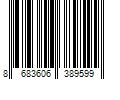 8 683606 389599